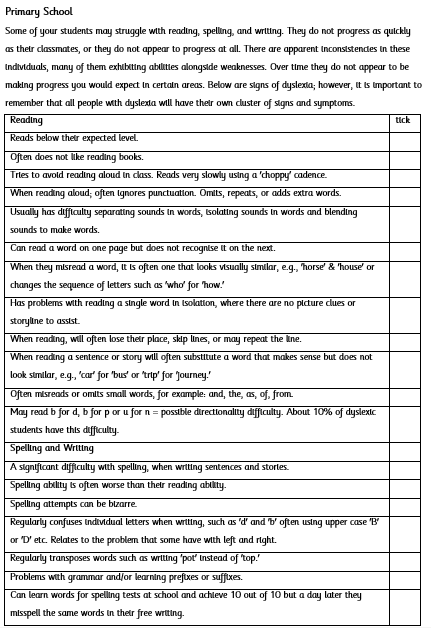 Primary School

Some of your students may struggle with reading, spelling, and writing. They do not progress as quickly as their classmates, or they do not appear to progress at all. There are apparent inconsistencies in these individuals, many of them exhibiting abilities alongside weaknesses. Over time they do not appear to be making progress you would expect in certain areas. Below are signs of dyslexia; however, it is important to remember that all people with dyslexia will have their own cluster of signs and symptoms.

| Reading | tick |
|---|---|
| Reads below their expected level. | |
| Often does not like reading books. | |
| Tries to avoid reading aloud in class. Reads very slowly using a 'choppy' cadence. | |
| When reading aloud; often ignores punctuation. Omits, repeats, or adds extra words. | |
| Usually has difficulty separating sounds in words, isolating sounds in words and blending sounds to make words. | |
| Can read a word on one page but does not recognise it on the next. | |
| When they misread a word, it is often one that looks visually similar, e.g., 'horse' & 'house' or changes the sequence of letters such as 'who' for 'how.' | |
| Has problems with reading a single word in isolation, where there are no picture clues or storyline to assist. | |
| When reading, will often lose their place, skip lines, or may repeat the line. | |
| When reading a sentence or story will often substitute a word that makes sense but does not look similar, e.g., 'car' for 'bus' or 'trip' for 'journey.' | |
| Often misreads or omits small words, for example: and, the, as, of, from. | |
| May read b for d, b for p or u for n = possible directionality difficulty. About 10% of dyslexic students have this difficulty. | |
| Spelling and Writing | |
| A significant difficulty with spelling, when writing sentences and stories. | |
| Spelling ability is often worse than their reading ability. | |
| Spelling attempts can be bizarre. | |
| Regularly confuses individual letters when writing, such as 'd' and 'b' often using upper case 'B' or 'D' etc. Relates to the problem that some have with left and right. | |
| Regularly transposes words such as writing 'pot' instead of 'top.' | |
| Problems with grammar and/or learning prefixes or suffixes. | |
| Can learn words for spelling tests at school and achieve 10 out of 10 but a day later they misspell the same words in their free writing. | |